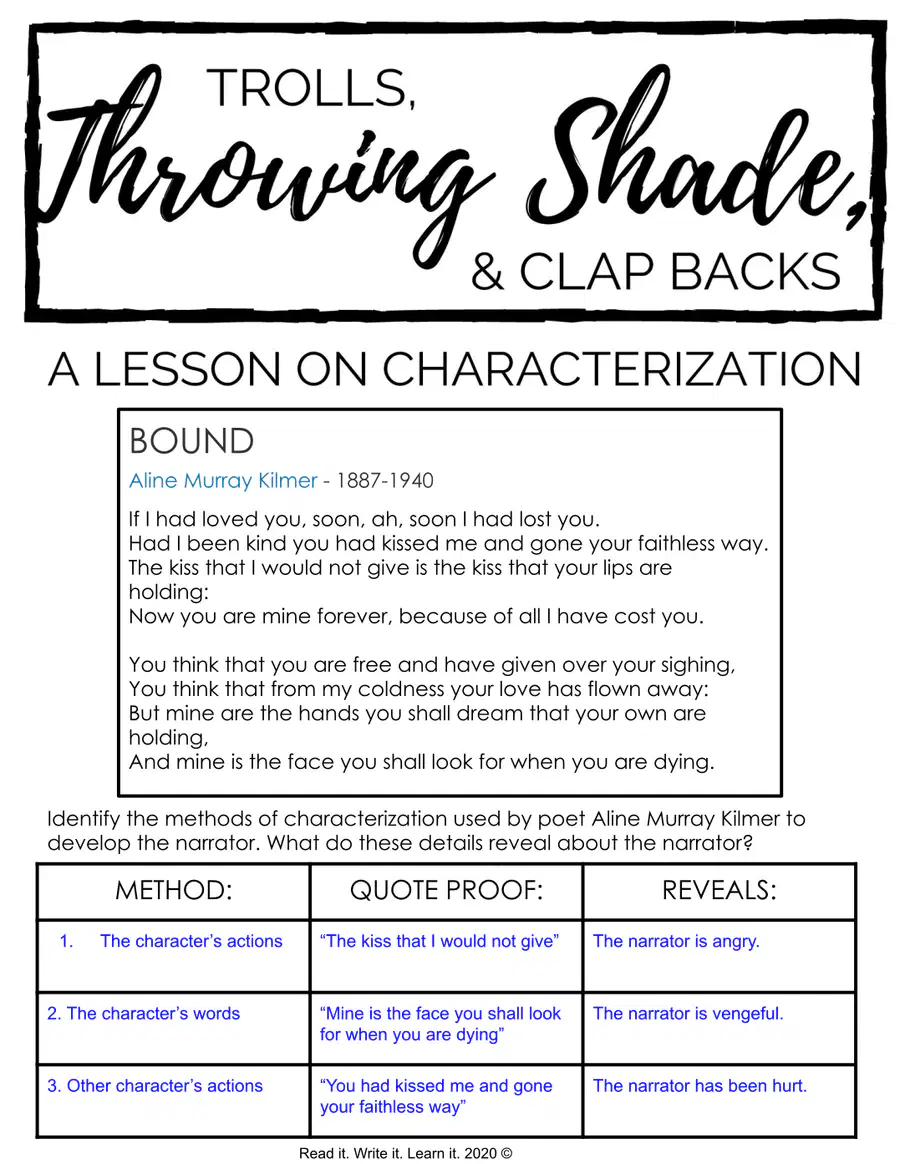 TROLLS,
Throwing Shade,
& CLAP BACKS

A LESSON ON CHARACTERIZATION

BOUND

Aline Murray Kilmer - 1887-1940

If I had loved you, soon, ah, soon I had lost you.
Had I been kind you had kissed me and gone your faithless way.
The kiss that I would not give is the kiss that your lips are holding:
Now you are mine forever, because of all I have cost you.

You think that you are free and have given over your sighing,
You think that from my coldness your love has flown away:
But mine are the hands you shall dream that your own are holding,
And mine is the face you shall look for when you are dying.

Identify the methods of characterization used by poet Aline Murray Kilmer to develop the narrator. What do these details reveal about the narrator?

| METHOD: | QUOTE PROOF: | REVEALS: |
|---|---|---|
| 1. The character's actions | "The kiss that I would not give" | The narrator is angry. |
| 2. The character's words | "Mine is the face you shall look for when you are dying" | The narrator is vengeful. |
| 3. Other character's actions | "You had kissed me and gone your faithless way" | The narrator has been hurt. |

Read it. Write it. Learn it. 2020 ©